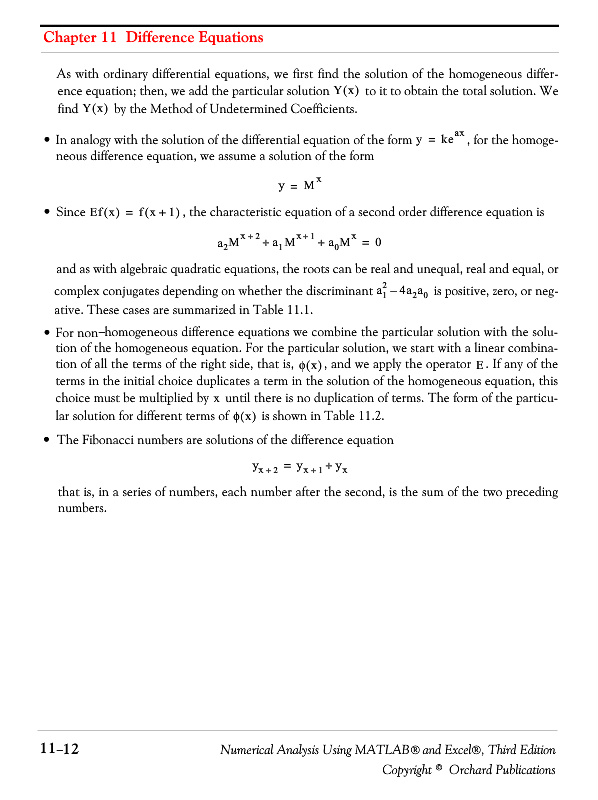 Chapter 11 Difference Equations

As with ordinary differential equations, we first find the solution of the homogeneous difference equation; then, we add the particular solution $Y(x)$ to it to obtain the total solution. We find $Y(x)$ by the Method of Undetermined Coefficients.

• In analogy with the solution of the differential equation of the form $y = ke^{ax}$, for the homogeneous difference equation, we assume a solution of the form

$y = M^x$

• Since $Ef(x) = f(x+1)$, the characteristic equation of a second order difference equation is

$a_2M^{x+2} + a_1M^{x+1} + a_0M^x = 0$

and as with algebraic quadratic equations, the roots can be real and unequal, real and equal, or complex conjugates depending on whether the discriminant $a_1^2 - 4a_2a_0$ is positive, zero, or negative. These cases are summarized in Table 11.1.

• For non–homogeneous difference equations we combine the particular solution with the solution of the homogeneous equation. For the particular solution, we start with a linear combination of all the terms of the right side, that is, $\phi(x)$, and we apply the operator $E$. If any of the terms in the initial choice duplicates a term in the solution of the homogeneous equation, this choice must be multiplied by $x$ until there is no duplication of terms. The form of the particular solution for different terms of $\phi(x)$ is shown in Table 11.2.

• The Fibonacci numbers are solutions of the difference equation

$y_{x+2} = y_{x+1} + y_x$

that is, in a series of numbers, each number after the second, is the sum of the two preceding numbers.

11–12 Numerical Analysis Using MATLAB® and Excel®, Third Edition
Copyright © Orchard Publications